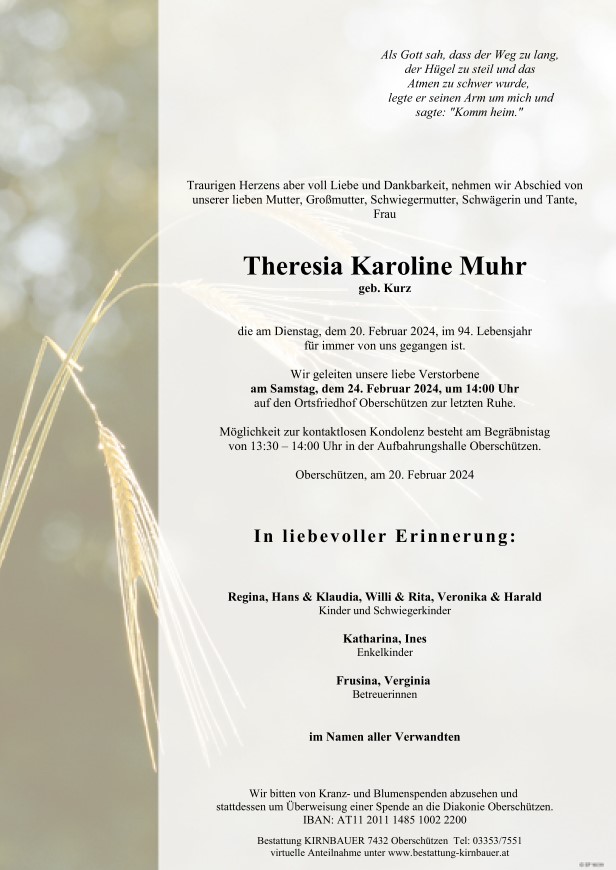 Als Gott sah, dass der Weg zu lang,
der Hügel zu steil und das
Atmen zu schwer wurde,
legte er seinen Arm um mich und
sagte: "Komm heim."

Traurigen Herzens aber voll Liebe und Dankbarkeit, nehmen wir Abschied von unserer lieben Mutter, Großmutter, Schwiegermutter, Schwägerin und Tante, Frau

Theresia Karoline Muhr
geb. Kurz

die am Dienstag, dem 20. Februar 2024, im 94. Lebensjahr für immer von uns gegangen ist.

Wir geleiten unsere liebe Verstorbene
am Samstag, dem 24. Februar 2024, um 14:00 Uhr
auf den Ortsfriedhof Oberschützen zur letzten Ruhe.

Möglichkeit zur kontaktlosen Kondolenz besteht am Begräbnistag von 13:30 – 14:00 Uhr in der Aufbahrungshalle Oberschützen.

Oberschützen, am 20. Februar 2024

In liebevoller Erinnerung:

Regina, Hans & Klaudia, Willi & Rita, Veronika & Harald
Kinder und Schwiegerkinder

Katharina, Ines
Enkelkinder

Frusina, Verginia
Betreuerinnen

im Namen aller Verwandten

Wir bitten von Kranz- und Blumenspenden abzusehen und stattdessen um Überweisung einer Spende an die Diakonie Oberschützen.
IBAN: AT11 2011 1485 1002 2200

Bestattung KIRNBAUER 7432 Oberschützen Tel: 03353/7551
virtuelle Anteilnahme unter www.bestattung-kirnbauer.at